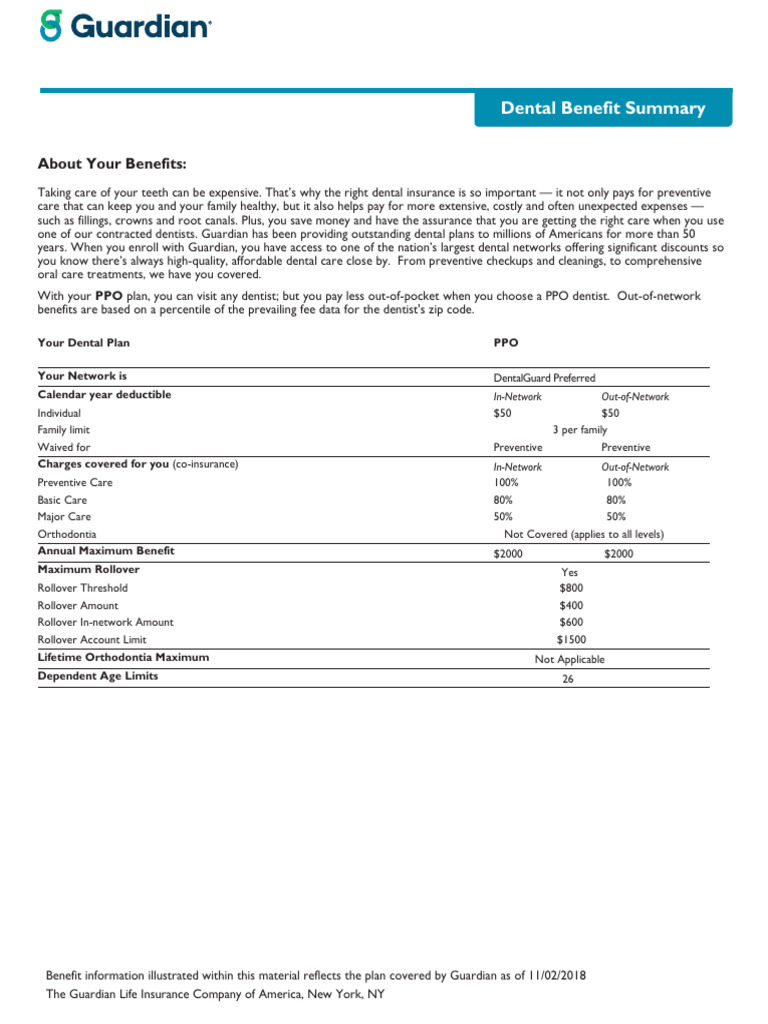 Guardian

Dental Benefit Summary

About Your Benefits:

Taking care of your teeth can be expensive. That's why the right dental insurance is so important — it not only pays for preventive care that can keep you and your family healthy, but it also helps pay for more extensive, costly and often unexpected expenses — such as fillings, crowns and root canals. Plus, you save money and have the assurance that you are getting the right care when you use one of our contracted dentists. Guardian has been providing outstanding dental plans to millions of Americans for more than 50 years. When you enroll with Guardian, you have access to one of the nation's largest dental networks offering significant discounts so you know there's always high-quality, affordable dental care close by. From preventive checkups and cleanings, to comprehensive oral care treatments, we have you covered.

With your PPO plan, you can visit any dentist; but you pay less out-of-pocket when you choose a PPO dentist. Out-of-network benefits are based on a percentile of the prevailing fee data for the dentist's zip code.

| Your Dental Plan | PPO | |
|---|---|---|
| Your Network is | DentalGuard Preferred | |
| Calendar year deductible | In-Network | Out-of-Network |
| Individual | $50 | $50 |
| Family limit | 3 per family | |
| Waived for | Preventive | Preventive |
| Charges covered for you (co-insurance) | In-Network | Out-of-Network |
| Preventive Care | 100% | 100% |
| Basic Care | 80% | 80% |
| Major Care | 50% | 50% |
| Orthodontia | Not Covered (applies to all levels) | |
| Annual Maximum Benefit | $2000 | $2000 |
| Maximum Rollover | Yes | |
| Rollover Threshold | $800 | |
| Rollover Amount | $400 | |
| Rollover In-network Amount | $600 | |
| Rollover Account Limit | $1500 | |
| Lifetime Orthodontia Maximum | Not Applicable | |
| Dependent Age Limits | 26 | |

Benefit information illustrated within this material reflects the plan covered by Guardian as of 11/02/2018
The Guardian Life Insurance Company of America, New York, NY